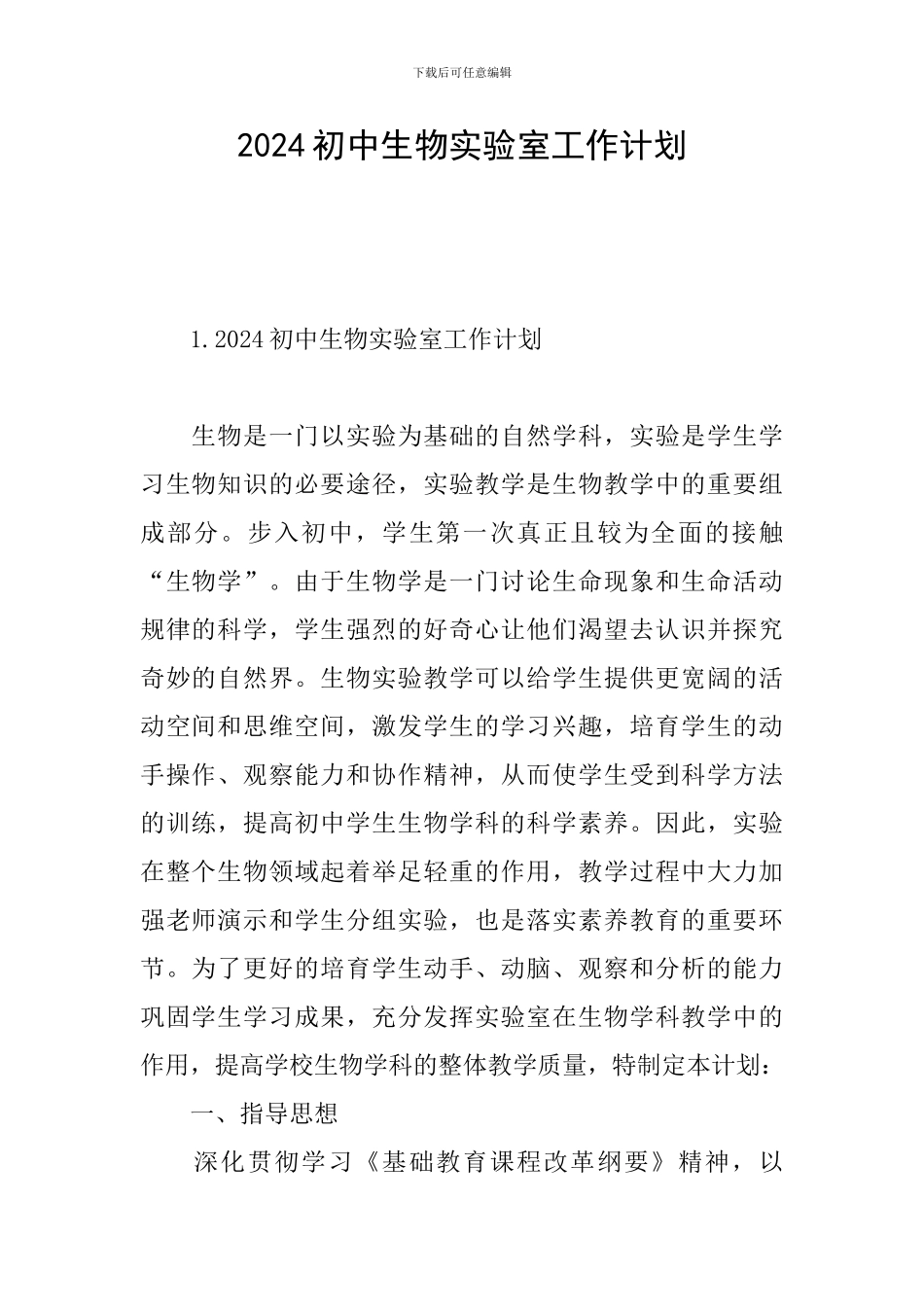 下载后可任意编辑

2024初中生物实验室工作计划

1.2024初中生物实验室工作计划

生物是一门以实验为基础的自然学科，实验是学生学习生物知识的必要途径，实验教学是生物教学中的重要组成部分。步入初中，学生第一次真正且较为全面的接触“生物学”。由于生物学是一门讨论生命现象和生命活动规律的科学，学生强烈的好奇心让他们渴望去认识并探究奇妙的自然界。生物实验教学可以给学生提供更宽阔的活动空间和思维空间，激发学生的学习兴趣，培育学生的动手操作、观察能力和协作精神，从而使学生受到科学方法的训练，提高初中学生生物学科的科学素养。因此，实验在整个生物领域起着举足轻重的作用，教学过程中大力加强老师演示和学生分组实验，也是落实素养教育的重要环节。为了更好的培育学生动手、动脑、观察和分析的能力巩固学生学习成果，充分发挥实验室在生物学科教学中的作用，提高学校生物学科的整体教学质量，特制定本计划：

一、指导思想

深化贯彻学习《基础教育课程改革纲要》精神，以